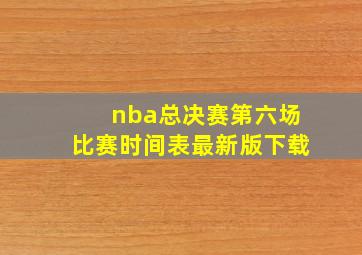 nba总决赛第六场
比赛时间表最新版下载